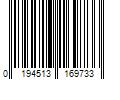 0 194513 169733